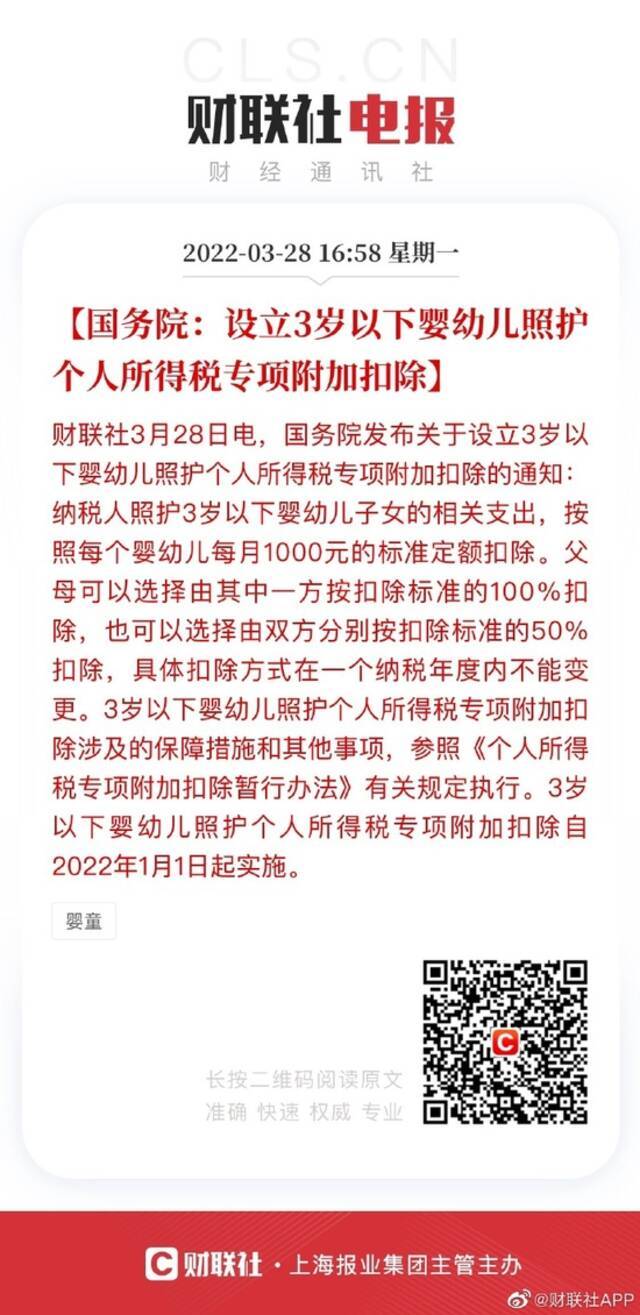 CLS.CN

财联社电报

财经通讯社

2022-03-28 16:58 星期一

【国务院：设立3岁以下婴幼儿照护个人所得税专项附加扣除】

财联社3月28日电，国务院发布关于设立3岁以下婴幼儿照护个人所得税专项附加扣除的通知：纳税人照护3岁以下婴幼儿子女的相关支出，按照每个婴幼儿每月1000元的标准定额扣除。父母可以选择由其中一方按扣除标准的100%扣除，也可以选择由双方分别按扣除标准的50%扣除，具体扣除方式在一个纳税年度内不能变更。3岁以下婴幼儿照护个人所得税专项附加扣除涉及的保障措施和其他事项，参照《个人所得税专项附加扣除暂行办法》有关规定执行。3岁以下婴幼儿照护个人所得税专项附加扣除自2022年1月1日起实施。

婴童

长按二维码阅读原文
准确 快速 权威 专业

财联社 · 上海报业集团主管主办

@财联社APP